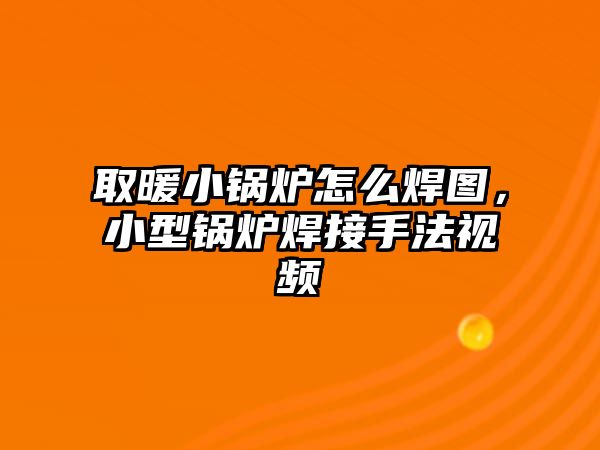 取暖小锅炉怎么焊图，小型锅炉焊接手法视频